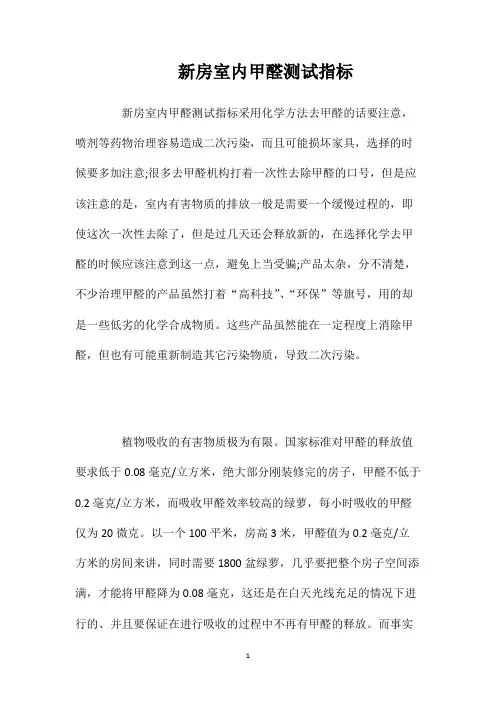 新房室内甲醛测试指标

新房室内甲醛测试指标采用化学方法去甲醛的话要注意，喷剂等药物治理容易造成二次污染，而且可能损坏家具，选择的时候要多加注意;很多去甲醛机构打着一次性去除甲醛的口号，但是应该注意的是，室内有害物质的排放一般是需要一个缓慢过程的，即使这次一次性去除了，但是过几天还会释放新的，在选择化学去甲醛的时候应该注意到这一点，避免上当受骗;产品太杂，分不清楚，不少治理甲醛的产品虽然打着“高科技”、“环保”等旗号，用的却是一些低劣的化学合成物质。这些产品虽然能在一定程度上消除甲醛，但也有可能重新制造其它污染物质，导致二次污染。

植物吸收的有害物质极为有限。国家标准对甲醛的释放值要求低于 0.08 毫克/立方米，绝大部分刚装修完的房子，甲醛不低于 0.2 毫克/立方米，而吸收甲醛效率较高的绿萝，每小时吸收的甲醛仅为 20 微克。以一个 100 平米，房高 3 米，甲醛值为 0.2 毫克/立方米的房间来讲，同时需要 1800 盆绿萝，几乎要把整个房子空间添满，才能将甲醛降为 0.08 毫克，这还是在白天光线充足的情况下进行的、并且要保证在进行吸收的过程中不再有甲醛的释放。而事实

1